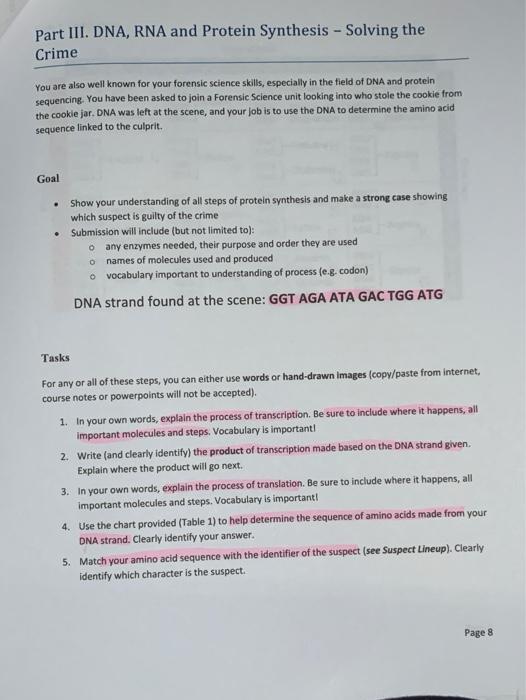 Part III. DNA, RNA and Protein Synthesis – Solving the Crime

You are also well known for your forensic science skills, especially in the field of DNA and protein sequencing. You have been asked to join a Forensic Science unit looking into who stole the cookie from the cookie jar. DNA was left at the scene, and your job is to use the DNA to determine the amino acid sequence linked to the culprit.

Goal

• Show your understanding of all steps of protein synthesis and make a strong case showing which suspect is guilty of the crime
• Submission will include (but not limited to):
o any enzymes needed, their purpose and order they are used
o names of molecules used and produced
o vocabulary important to understanding of process (e.g. codon)

DNA strand found at the scene: GGT AGA ATA GAC TGG ATG

Tasks

For any or all of these steps, you can either use words or hand-drawn images (copy/paste from internet, course notes or powerpoints will not be accepted).

1. In your own words, explain the process of transcription. Be sure to include where it happens, all important molecules and steps. Vocabulary is important!
2. Write (and clearly identify) the product of transcription made based on the DNA strand given. Explain where the product will go next.
3. In your own words, explain the process of translation. Be sure to include where it happens, all important molecules and steps. Vocabulary is important!
4. Use the chart provided (Table 1) to help determine the sequence of amino acids made from your DNA strand. Clearly identify your answer.
5. Match your amino acid sequence with the identifier of the suspect (see Suspect Lineup). Clearly identify which character is the suspect.

Page 8